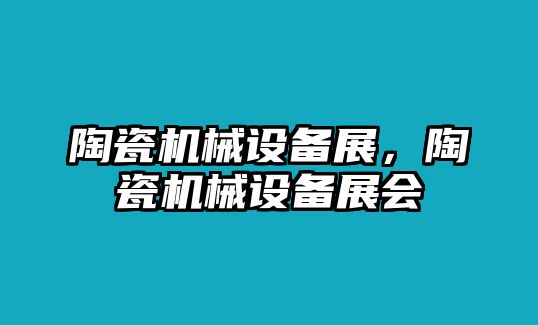 陶瓷机械设备展，陶瓷机械设备展会